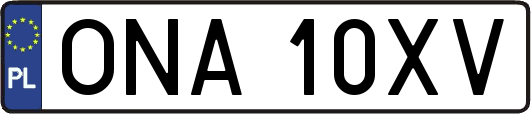 PL
ONA 10XV